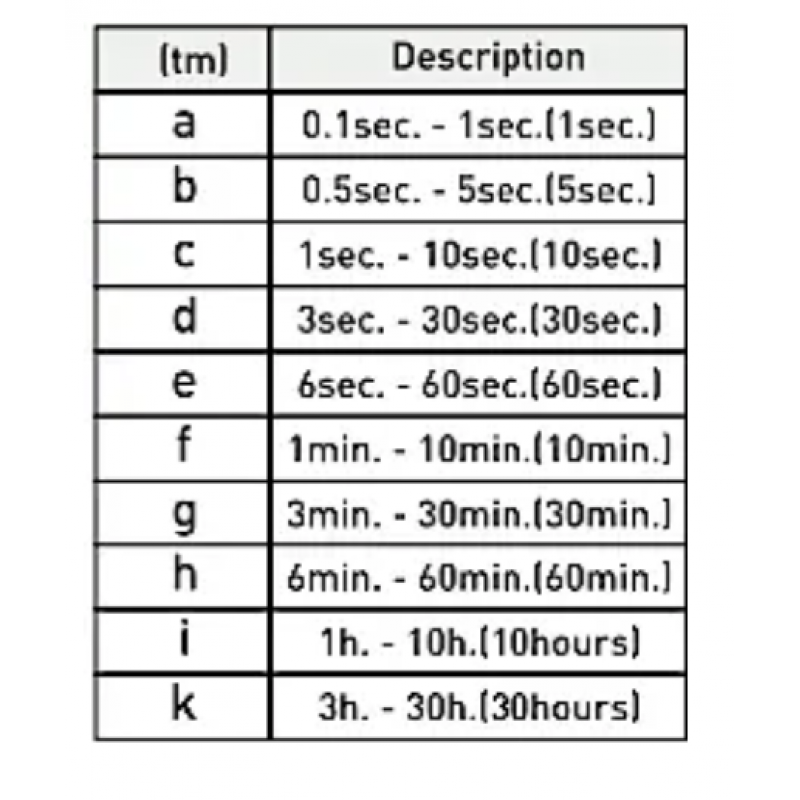 | (tm) | Description |
|---|---|
| a | 0.1sec. - 1sec.(1sec.) |
| b | 0.5sec. - 5sec.(5sec.) |
| c | 1sec. - 10sec.(10sec.) |
| d | 3sec. - 30sec.(30sec.) |
| e | 6sec. - 60sec.(60sec.) |
| f | 1min. - 10min.(10min.) |
| g | 3min. - 30min.(30min.) |
| h | 6min. - 60min.(60min.) |
| i | 1h. - 10h.(10hours) |
| k | 3h. - 30h.(30hours) |